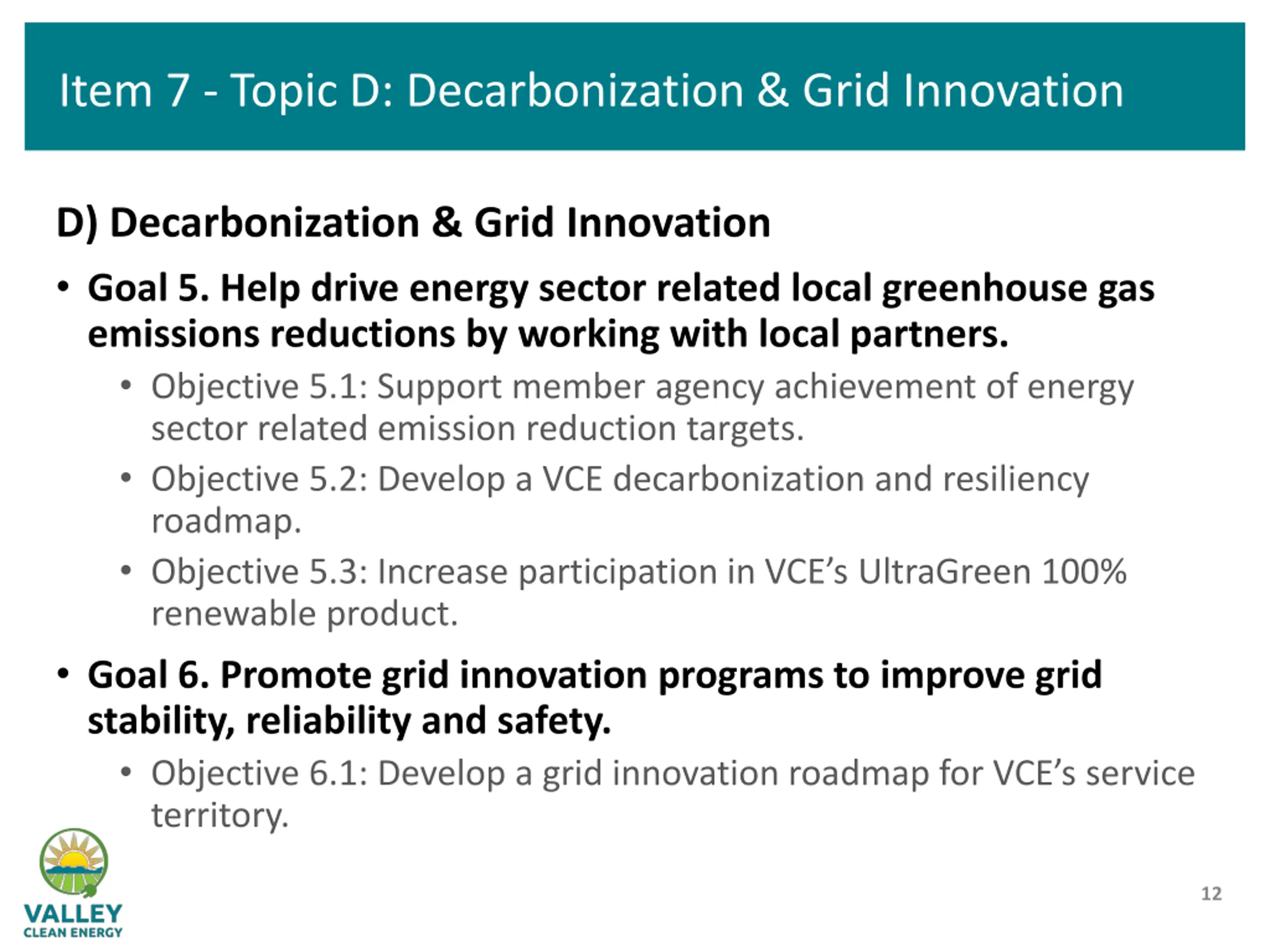 Item 7 - Topic D: Decarbonization & Grid Innovation

D) Decarbonization & Grid Innovation

• Goal 5. Help drive energy sector related local greenhouse gas emissions reductions by working with local partners.
  • Objective 5.1: Support member agency achievement of energy sector related emission reduction targets.
  • Objective 5.2: Develop a VCE decarbonization and resiliency roadmap.
  • Objective 5.3: Increase participation in VCE's UltraGreen 100% renewable product.
• Goal 6. Promote grid innovation programs to improve grid stability, reliability and safety.
  • Objective 6.1: Develop a grid innovation roadmap for VCE's service territory.

VALLEY
CLEAN ENERGY

12